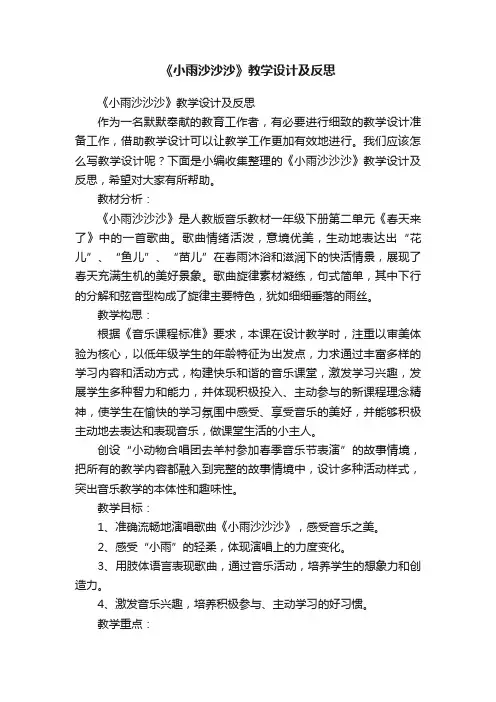 《小雨沙沙沙》教学设计及反思

《小雨沙沙沙》教学设计及反思

作为一名默默奉献的教育工作者，有必要进行细致的教学设计准备工作，借助教学设计可以让教学工作更加有效地进行。我们应该怎么写教学设计呢？下面是小编收集整理的《小雨沙沙沙》教学设计及反思，希望对大家有所帮助。

教材分析：

《小雨沙沙沙》是人教版音乐教材一年级下册第二单元《春天来了》中的一首歌曲。歌曲情绪活泼，意境优美，生动地表达出“花儿”、“鱼儿”、“苗儿”在春雨沐浴和滋润下的快活情景，展现了春天充满生机的美好景象。歌曲旋律素材凝练，句式简单，其中下行的分解和弦音型构成了旋律主要特色，犹如细细垂落的雨丝。

教学构思：

根据《音乐课程标准》要求，本课在设计教学时，注重以审美体验为核心，以低年级学生的年龄特征为出发点，力求通过丰富多样的学习内容和活动方式，构建快乐和谐的音乐课堂，激发学习兴趣，发展学生多种智力和能力，并体现积极投入、主动参与的新课程理念精神，使学生在愉快的学习氛围中感受、享受音乐的美好，并能够积极主动地去表达和表现音乐，做课堂生活的小主人。

创设“小动物合唱团去羊村参加春季音乐节表演”的故事情境，把所有的教学内容都融入到完整的故事情境中，设计多种活动样式，突出音乐教学的本体性和趣味性。

教学目标：

1、准确流畅地演唱歌曲《小雨沙沙沙》，感受音乐之美。

2、感受“小雨”的轻柔，体现演唱上的力度变化。

3、用肢体语言表现歌曲，通过音乐活动，培养学生的想象力和创造力。

4、激发音乐兴趣，培养积极参与、主动学习的好习惯。

教学重点：